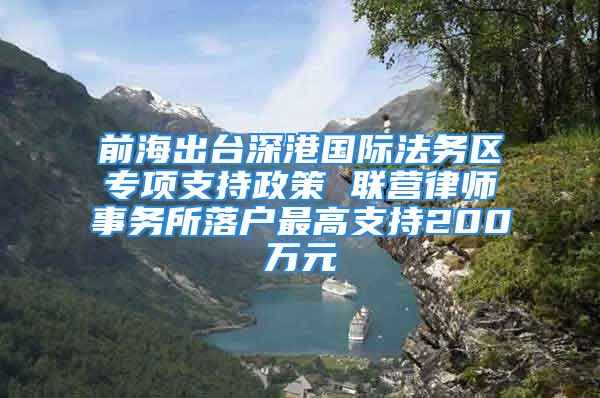 前海出台深港国际法务区专项支持政策 联营律师事务所落户最高支持200万元